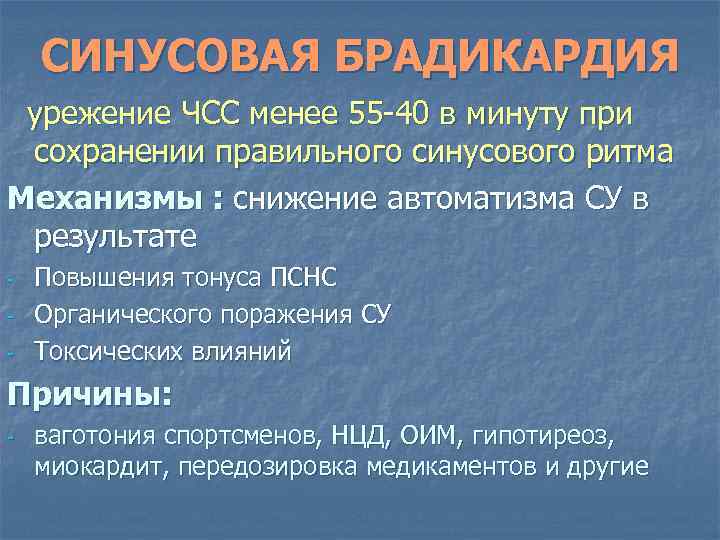 СИНУСОВАЯ БРАДИКАРДИЯ

урежение ЧСС менее 55-40 в минуту при сохранении правильного синусового ритма

Механизмы : снижение автоматизма СУ в результате

- Повышения тонуса ПСНС
- Органического поражения СУ
- Токсических влияний

Причины:

- ваготония спортсменов, НЦД, ОИМ, гипотиреоз, миокардит, передозировка медикаментов и другие